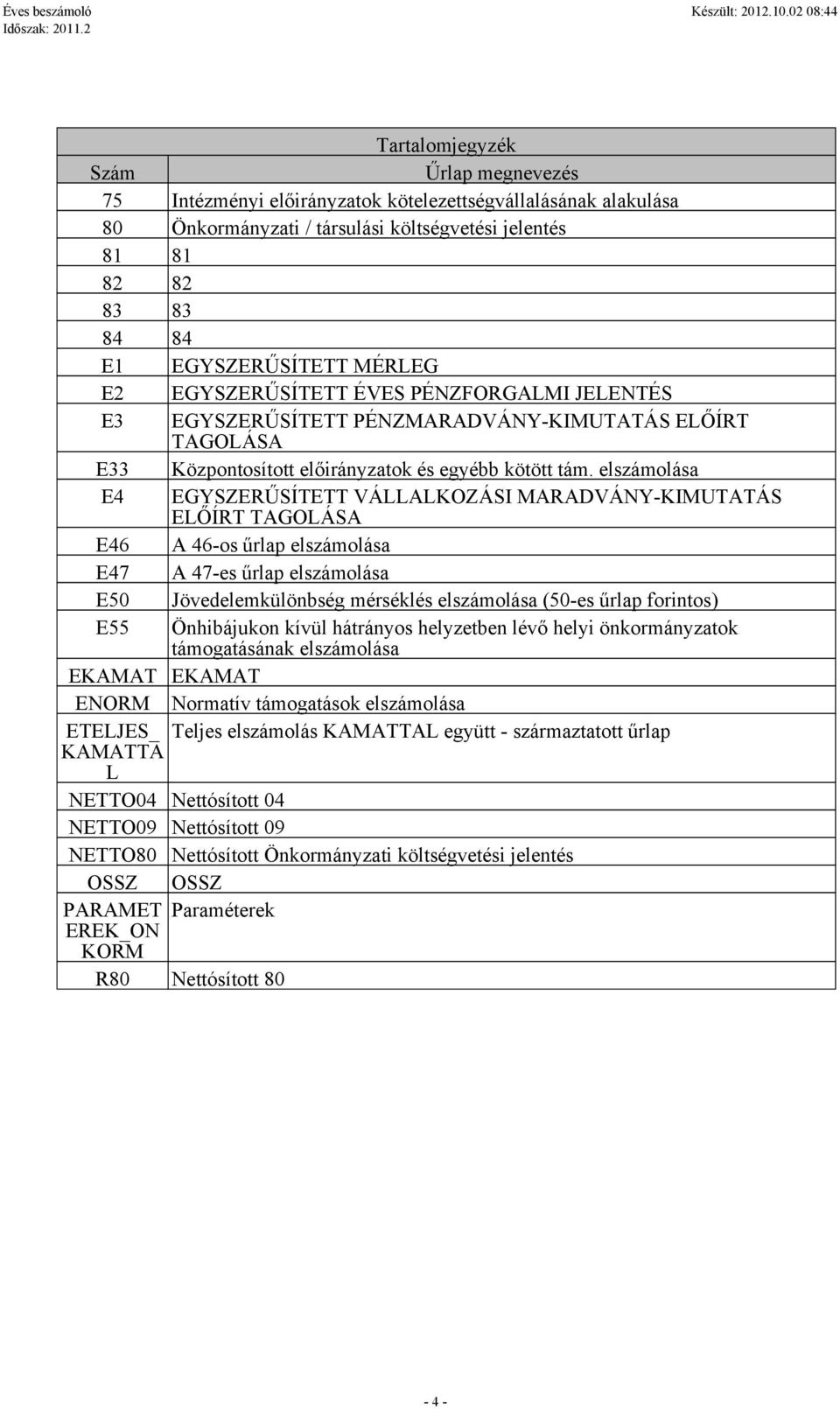 Éves beszámoló
Időszak: 2011.2

Készült: 2012.10.02 08:44

Tartalomjegyzék

| Szám | Űrlap megnevezés |
|---|---|
| 75 | Intézményi előirányzatok kötelezettségvállalásának alakulása |
| 80 | Önkormányzati / társulási költségvetési jelentés |
| 81 | 81 |
| 82 | 82 |
| 83 | 83 |
| 84 | 84 |
| E1 | EGYSZERŰSÍTETT MÉRLEG |
| E2 | EGYSZERŰSÍTETT ÉVES PÉNZFORGALMI JELENTÉS |
| E3 | EGYSZERŰSÍTETT PÉNZMARADVÁNY-KIMUTATÁS ELŐÍRT TAGOLÁSA |
| E33 | Központosított előirányzatok és egyébb kötött tám. elszámolása |
| E4 | EGYSZERŰSÍTETT VÁLLALKOZÁSI MARADVÁNY-KIMUTATÁS ELŐÍRT TAGOLÁSA |
| E46 | A 46-os űrlap elszámolása |
| E47 | A 47-es űrlap elszámolása |
| E50 | Jövedelemkülönbség mérséklés elszámolása (50-es űrlap forintos) |
| E55 | Önhibájukon kívül hátrányos helyzetben lévő helyi önkormányzatok támogatásának elszámolása |
| EKAMAT | EKAMAT |
| ENORM | Normatív támogatások elszámolása |
| ETELJES_KAMATTAL | Teljes elszámolás KAMATTAL együtt - származtatott űrlap |
| NETTO04 | Nettósított 04 |
| NETTO09 | Nettósított 09 |
| NETTO80 | Nettósított Önkormányzati költségvetési jelentés |
| OSSZ | OSSZ |
| PARAMETEREK_ONKORM | Paraméterek |
| R80 | Nettósított 80 |

- 4 -